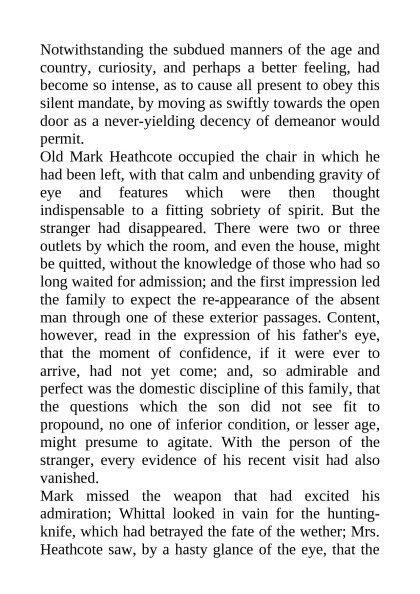 Notwithstanding the subdued manners of the age and country, curiosity, and perhaps a better feeling, had become so intense, as to cause all present to obey this silent mandate, by moving as swiftly towards the open door as a never-yielding decency of demeanor would permit.
Old Mark Heathcote occupied the chair in which he had been left, with that calm and unbending gravity of eye and features which were then thought indispensable to a fitting sobriety of spirit. But the stranger had disappeared. There were two or three outlets by which the room, and even the house, might be quitted, without the knowledge of those who had so long waited for admission; and the first impression led the family to expect the re-appearance of the absent man through one of these exterior passages. Content, however, read in the expression of his father's eye, that the moment of confidence, if it were ever to arrive, had not yet come; and, so admirable and perfect was the domestic discipline of this family, that the questions which the son did not see fit to propound, no one of inferior condition, or lesser age, might presume to agitate. With the person of the stranger, every evidence of his recent visit had also vanished.
Mark missed the weapon that had excited his admiration; Whittal looked in vain for the hunting-knife, which had betrayed the fate of the wether; Mrs. Heathcote saw, by a hasty glance of the eye, that the